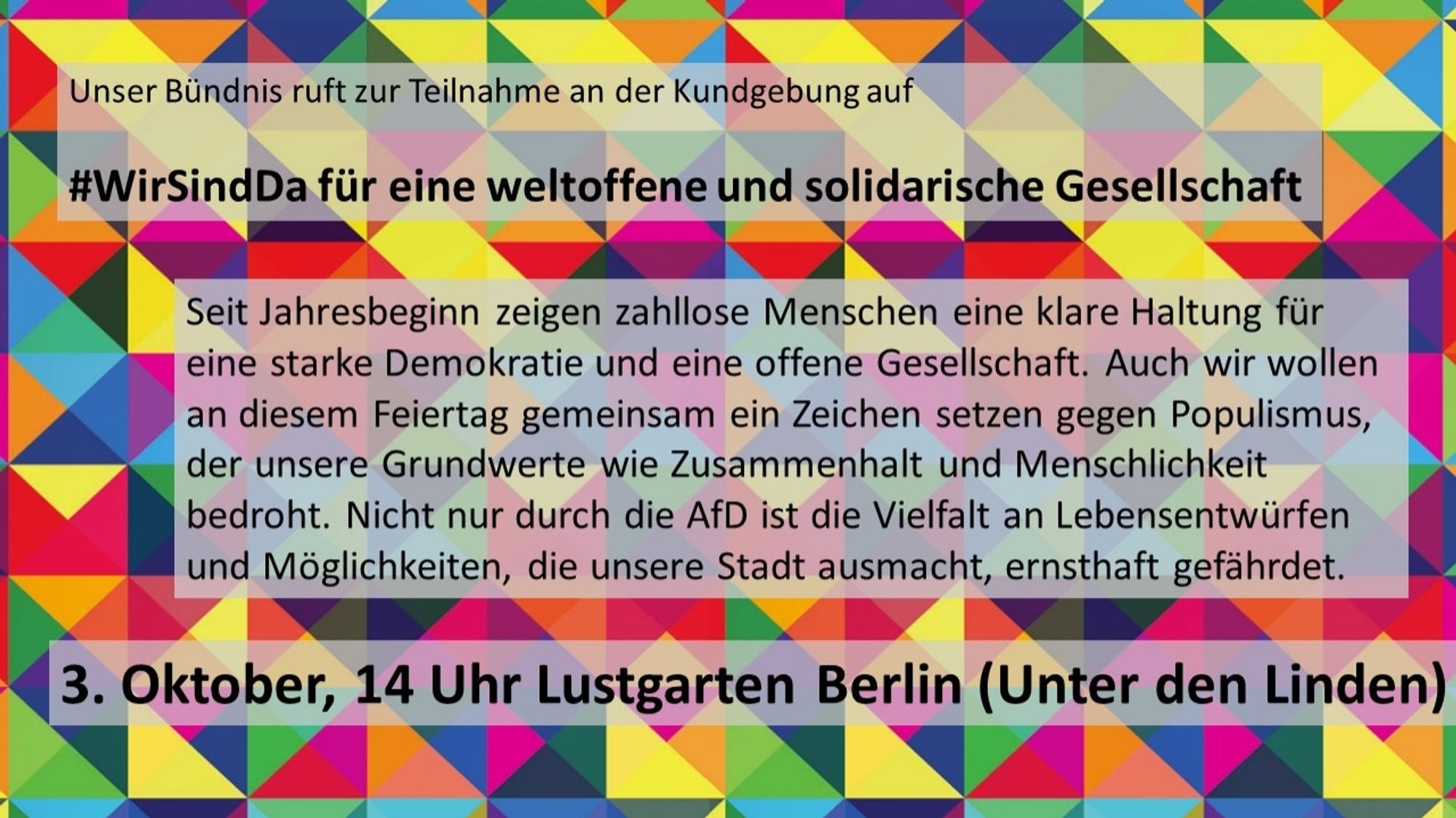 Unser Bündnis ruft zur Teilnahme an der Kundgebung auf

#WirSindDa für eine weltoffene und solidarische Gesellschaft

Seit Jahresbeginn zeigen zahllose Menschen eine klare Haltung für eine starke Demokratie und eine offene Gesellschaft. Auch wir wollen an diesem Feiertag gemeinsam ein Zeichen setzen gegen Populismus, der unsere Grundwerte wie Zusammenhalt und Menschlichkeit bedroht. Nicht nur durch die AfD ist die Vielfalt an Lebensentwürfen und Möglichkeiten, die unsere Stadt ausmacht, ernsthaft gefährdet.

3. Oktober, 14 Uhr Lustgarten Berlin (Unter den Linden)